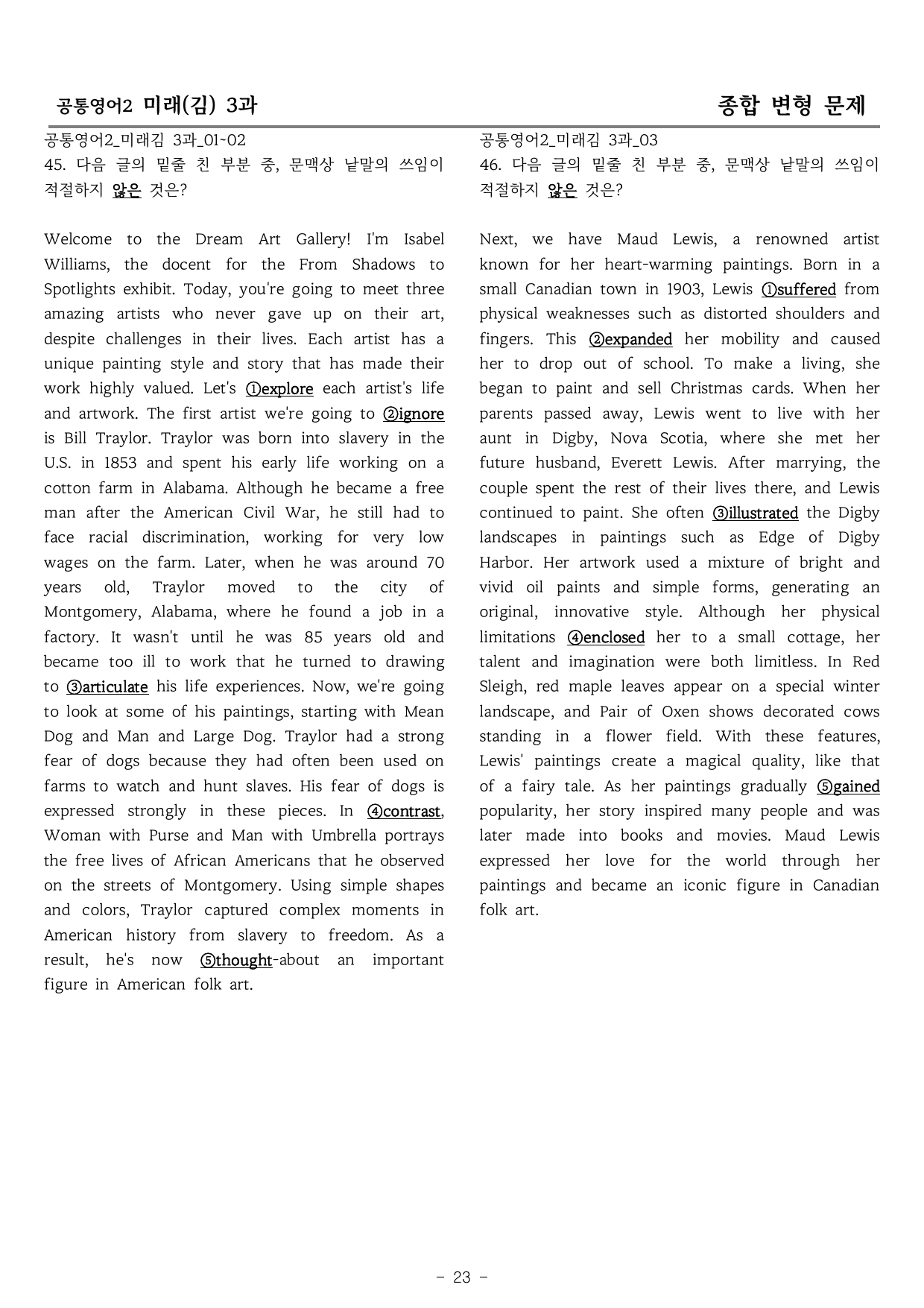 공통영어2 미래(김) 3과

종합 변형 문제

공통영어2_미래김 3과_01~02
45. 다음 글의 밑줄 친 부분 중, 문맥상 낱말의 쓰임이 적절하지 않은 것은?

Welcome to the Dream Art Gallery! I'm Isabel Williams, the docent for the From Shadows to Spotlights exhibit. Today, you're going to meet three amazing artists who never gave up on their art, despite challenges in their lives. Each artist has a unique painting style and story that has made their work highly valued. Let's ①explore each artist's life and artwork. The first artist we're going to ②ignore is Bill Traylor. Traylor was born into slavery in the U.S. in 1853 and spent his early life working on a cotton farm in Alabama. Although he became a free man after the American Civil War, he still had to face racial discrimination, working for very low wages on the farm. Later, when he was around 70 years old, Traylor moved to the city of Montgomery, Alabama, where he found a job in a factory. It wasn't until he was 85 years old and became too ill to work that he turned to drawing to ③articulate his life experiences. Now, we're going to look at some of his paintings, starting with Mean Dog and Man and Large Dog. Traylor had a strong fear of dogs because they had often been used on farms to watch and hunt slaves. His fear of dogs is expressed strongly in these pieces. In ④contrast, Woman with Purse and Man with Umbrella portrays the free lives of African Americans that he observed on the streets of Montgomery. Using simple shapes and colors, Traylor captured complex moments in American history from slavery to freedom. As a result, he's now ⑤thought-about an important figure in American folk art.

공통영어2_미래김 3과_03
46. 다음 글의 밑줄 친 부분 중, 문맥상 낱말의 쓰임이 적절하지 않은 것은?

Next, we have Maud Lewis, a renowned artist known for her heart-warming paintings. Born in a small Canadian town in 1903, Lewis ①suffered from physical weaknesses such as distorted shoulders and fingers. This ②expanded her mobility and caused her to drop out of school. To make a living, she began to paint and sell Christmas cards. When her parents passed away, Lewis went to live with her aunt in Digby, Nova Scotia, where she met her future husband, Everett Lewis. After marrying, the couple spent the rest of their lives there, and Lewis continued to paint. She often ③illustrated the Digby landscapes in paintings such as Edge of Digby Harbor. Her artwork used a mixture of bright and vivid oil paints and simple forms, generating an original, innovative style. Although her physical limitations ④enclosed her to a small cottage, her talent and imagination were both limitless. In Red Sleigh, red maple leaves appear on a special winter landscape, and Pair of Oxen shows decorated cows standing in a flower field. With these features, Lewis' paintings create a magical quality, like that of a fairy tale. As her paintings gradually ⑤gained popularity, her story inspired many people and was later made into books and movies. Maud Lewis expressed her love for the world through her paintings and became an iconic figure in Canadian folk art.

- 23 -